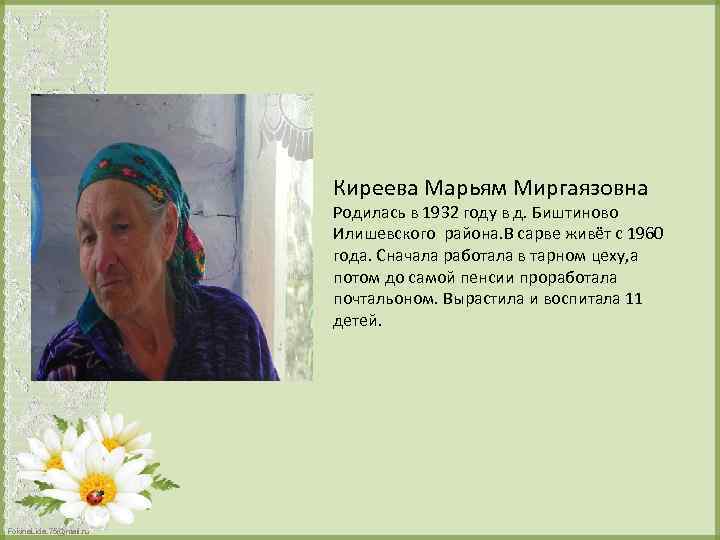 Киреева Марьям Миргаязовна

Родилась в 1932 году в д. Биштиново Илишевского района.В сарве живёт с 1960 года. Сначала работала в тарном цеху,а потом до самой пенсии проработала почтальоном. Вырастила и воспитала 11 детей.

FokinaLida.75@mail.ru